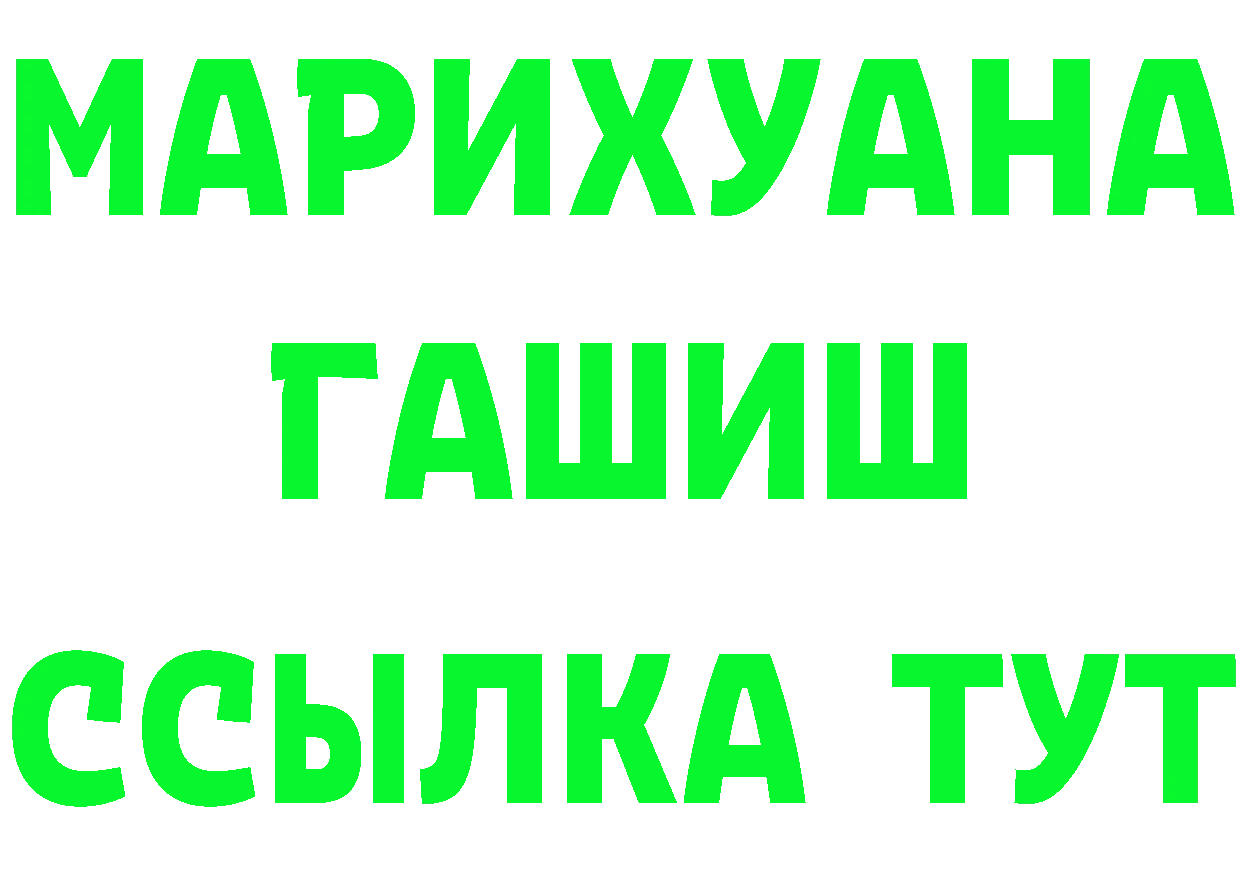 МАРИХУАНА
ГАШИШ
ССЫЛКА ТУТ